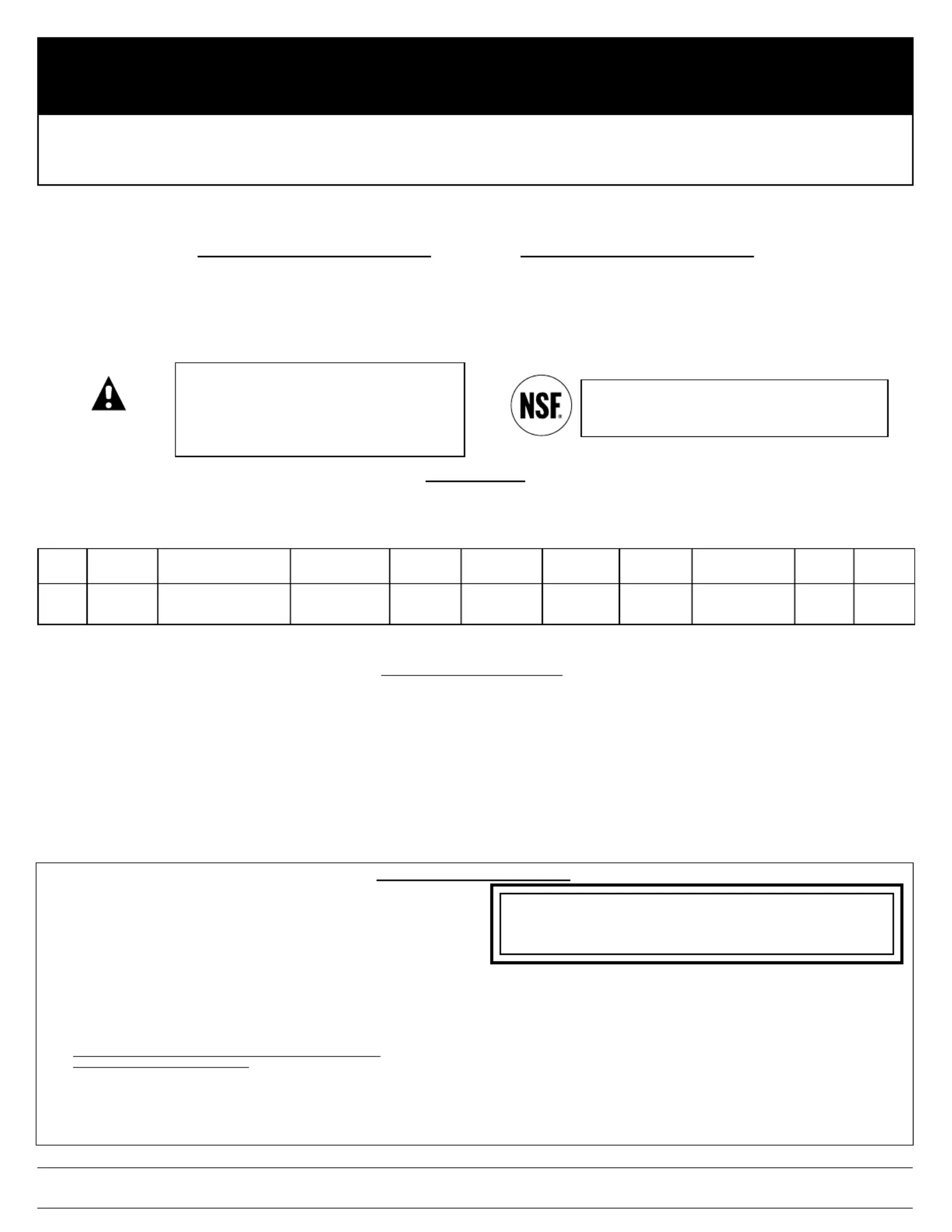 NSF